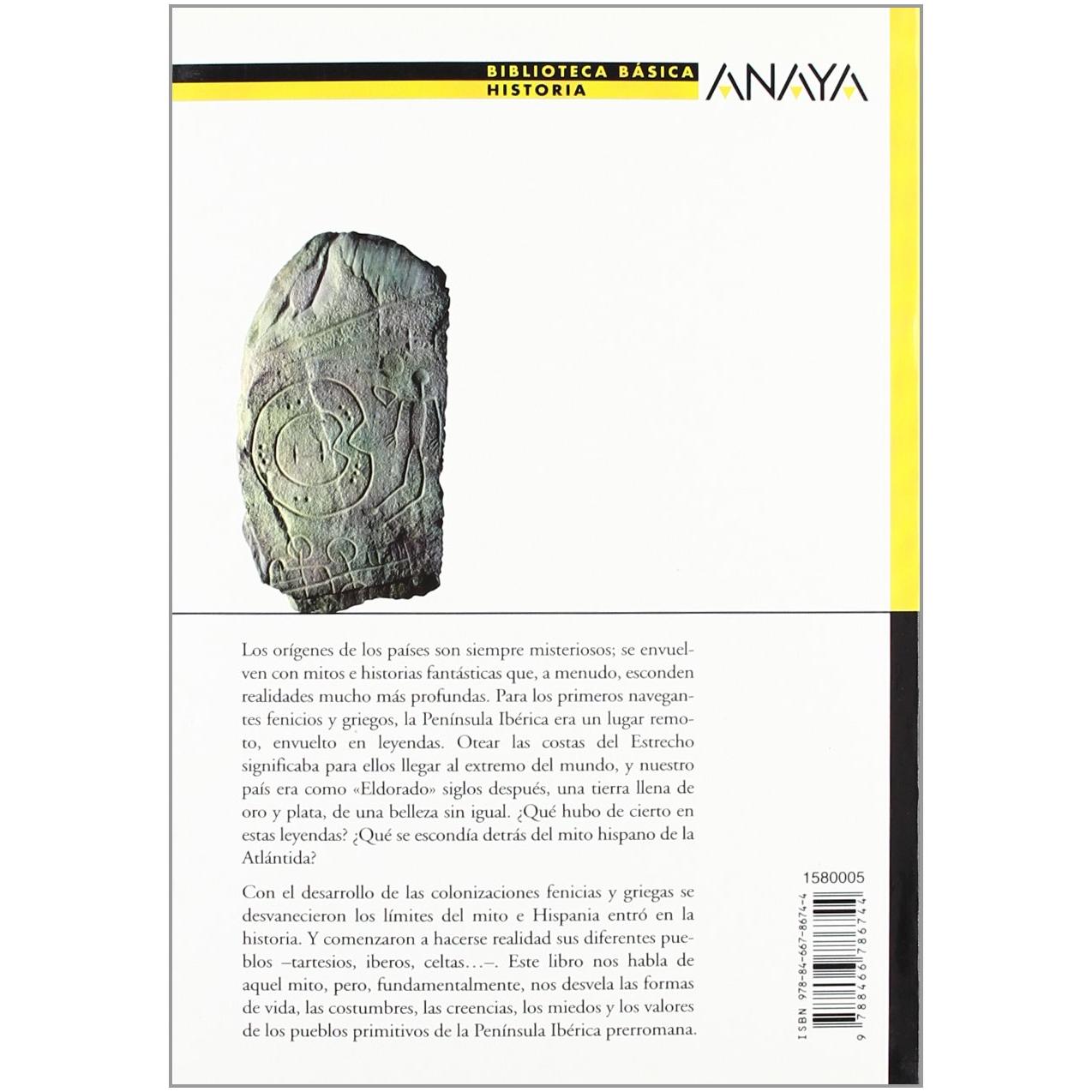 BIBLIOTECA BÁSICA
HISTORIA

ANAYA

Los orígenes de los países son siempre misteriosos; se envuelven con mitos e historias fantásticas que, a menudo, esconden realidades mucho más profundas. Para los primeros navegantes fenicios y griegos, la Península Ibérica era un lugar remoto, envuelto en leyendas. Otear las costas del Estrecho significaba para ellos llegar al extremo del mundo, y nuestro país era como «Eldorado» siglos después, una tierra llena de oro y plata, de una belleza sin igual. ¿Qué hubo de cierto en estas leyendas? ¿Qué se escondía detrás del mito hispano de la Atlántida?

Con el desarrollo de las colonizaciones fenicias y griegas se desvanecieron los límites del mito e Hispania entró en la historia. Y comenzaron a hacerse realidad sus diferentes pueblos –tartesios, iberos, celtas...–. Este libro nos habla de aquel mito, pero, fundamentalmente, nos desvela las formas de vida, las costumbres, las creencias, los miedos y los valores de los pueblos primitivos de la Península Ibérica prerromana.

1580005

ISBN 978-84-667-8674-4

9 788466 786744